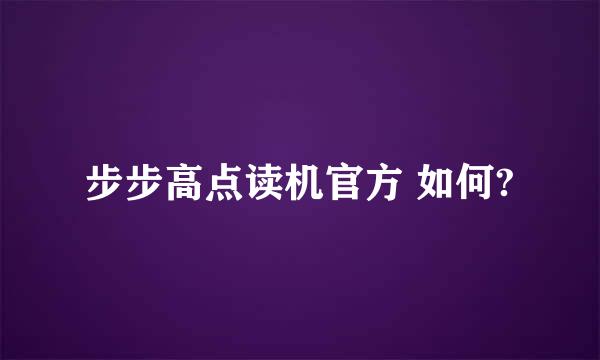 步步高点读机官方 如何?